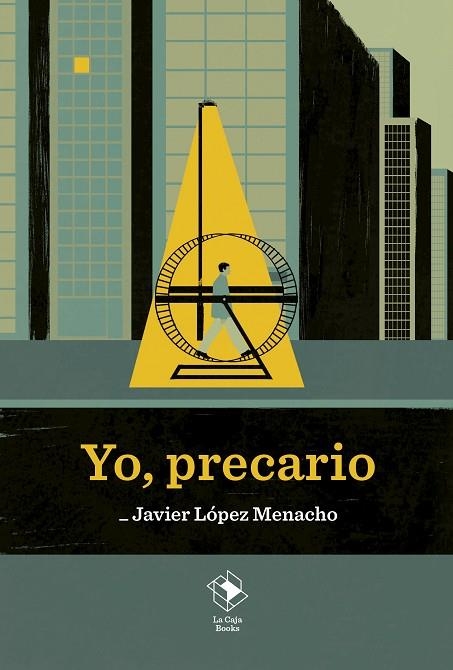 Yo, precario

_ Javier López Menacho

La Caja
Books